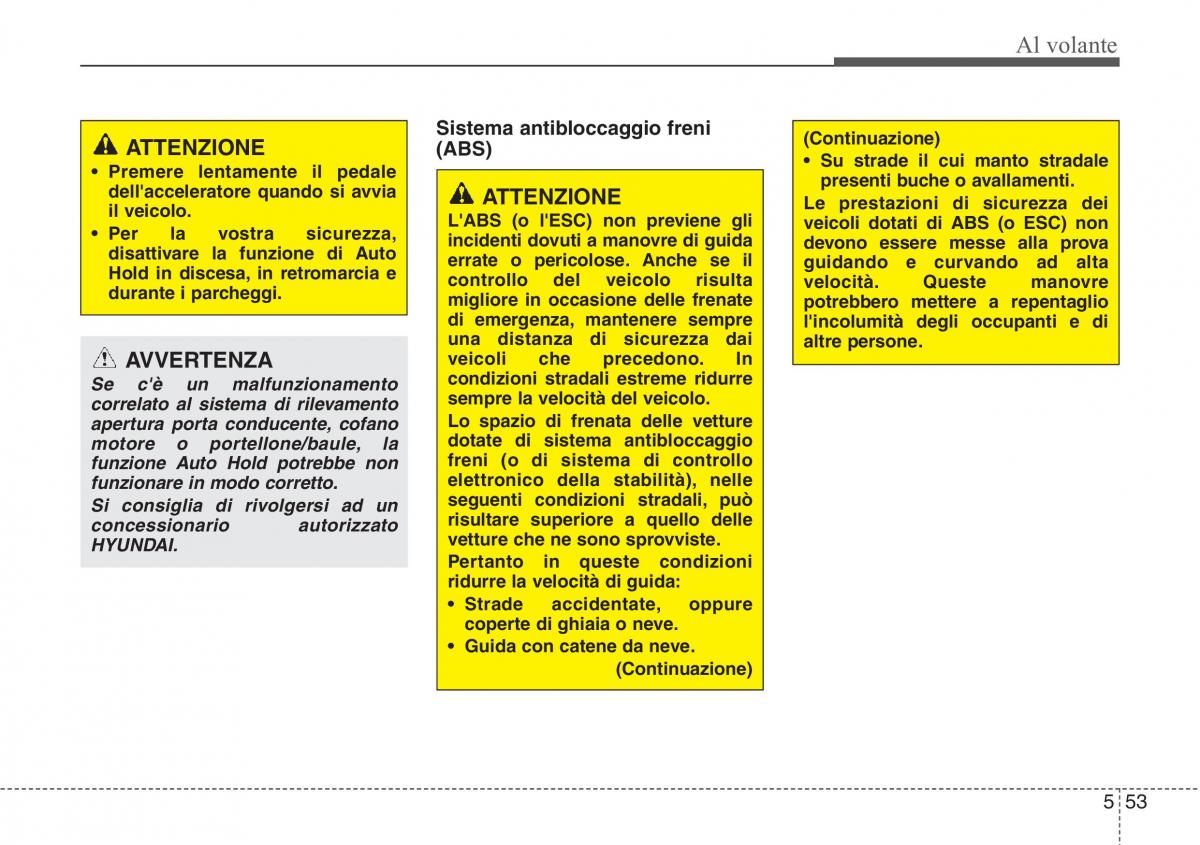 Al volante

ATTENZIONE

• Premere lentamente il pedale dell'acceleratore quando si avvia il veicolo.
• Per la vostra sicurezza, disattivare la funzione di Auto Hold in discesa, in retromarcia e durante i parcheggi.

AVVERTENZA

Se c'è un malfunzionamento correlato al sistema di rilevamento apertura porta conducente, cofano motore o portellone/baule, la funzione Auto Hold potrebbe non funzionare in modo corretto.

Si consiglia di rivolgersi ad un concessionario autorizzato HYUNDAI.

Sistema antibloccaggio freni (ABS)

ATTENZIONE

L'ABS (o l'ESC) non previene gli incidenti dovuti a manovre di guida errate o pericolose. Anche se il controllo del veicolo risulta migliore in occasione delle frenate di emergenza, mantenere sempre una distanza di sicurezza dai veicoli che precedono. In condizioni stradali estreme ridurre sempre la velocità del veicolo.

Lo spazio di frenata delle vetture dotate di sistema antibloccaggio freni (o di sistema di controllo elettronico della stabilità), nelle seguenti condizioni stradali, può risultare superiore a quello delle vetture che ne sono sprovviste.

Pertanto in queste condizioni ridurre la velocità di guida:

• Strade accidentate, oppure coperte di ghiaia o neve.
• Guida con catene da neve.

(Continuazione)

(Continuazione)

• Su strade il cui manto stradale presenti buche o avallamenti.

Le prestazioni di sicurezza dei veicoli dotati di ABS (o ESC) non devono essere messe alla prova guidando e curvando ad alta velocità. Queste manovre potrebbero mettere a repentaglio l'incolumità degli occupanti e di altre persone.

5 53